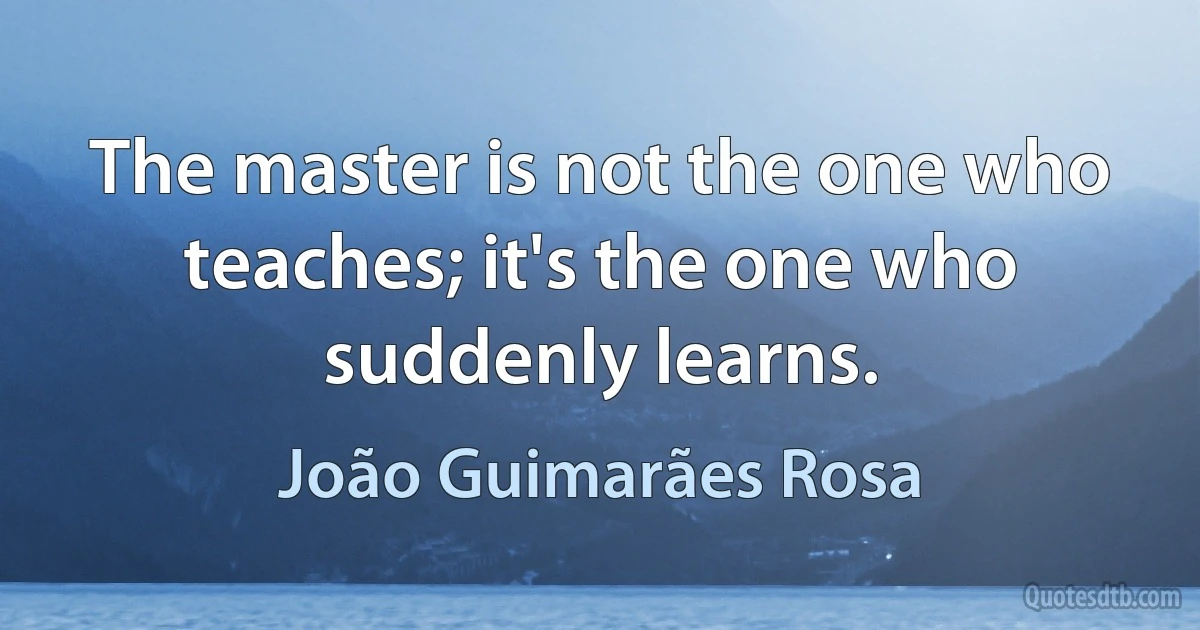 The master is not the one who teaches; it's the one who suddenly learns.

João Guimarães Rosa

Quotesdtb.com